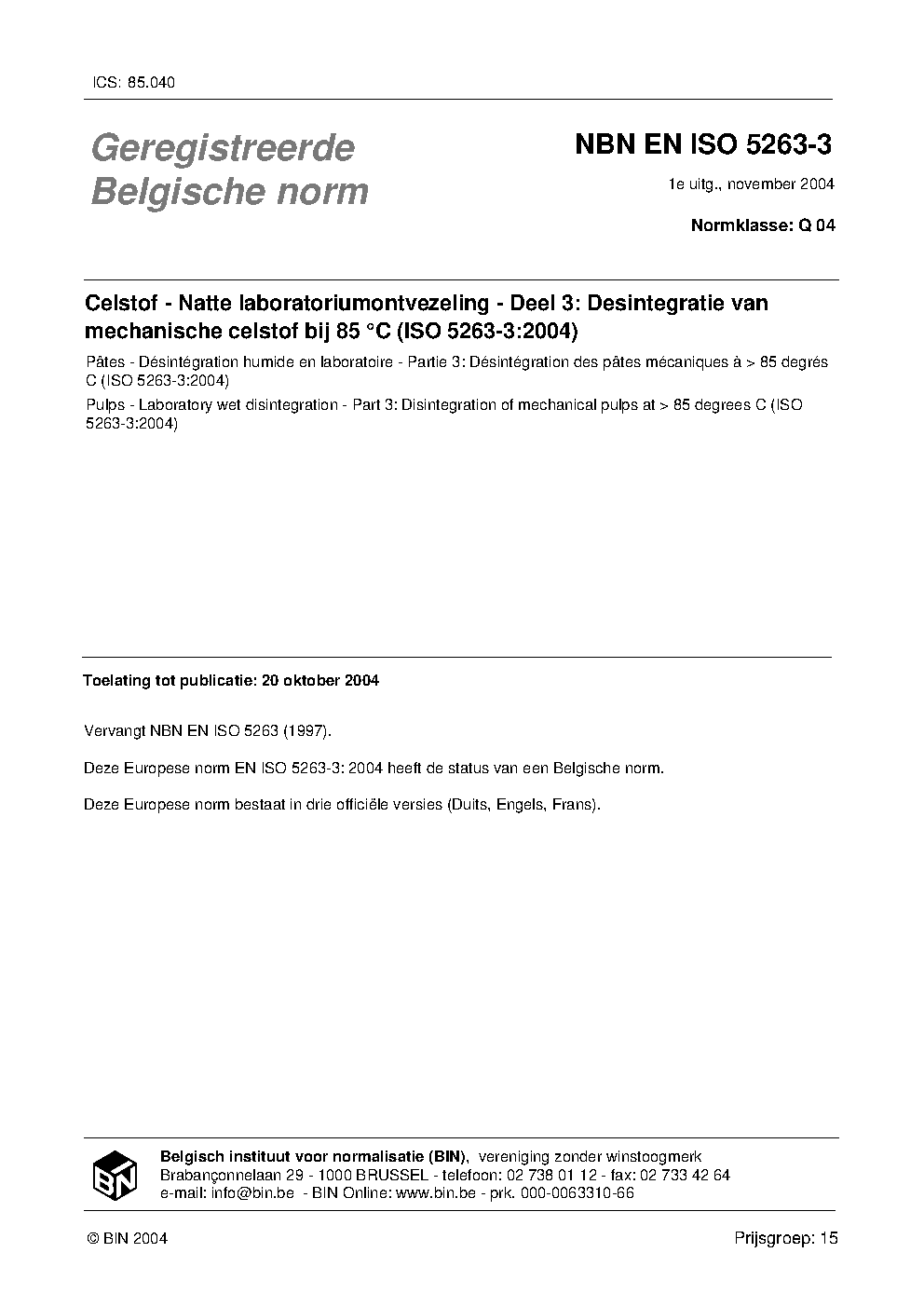 ICS: 85.040

Geregistreerde Belgische norm

NBN EN ISO 5263-3

1e uitg., november 2004

Normklasse: Q 04

Celstof - Natte laboratoriumontvezeling - Deel 3: Desintegratie van mechanische celstof bij 85 °C (ISO 5263-3:2004)

Pâtes - Désintégration humide en laboratoire - Partie 3: Désintégration des pâtes mécaniques à > 85 degrés C (ISO 5263-3:2004)

Pulps - Laboratory wet disintegration - Part 3: Disintegration of mechanical pulps at > 85 degrees C (ISO 5263-3:2004)

Toelating tot publicatie: 20 oktober 2004

Vervangt NBN EN ISO 5263 (1997).

Deze Europese norm EN ISO 5263-3: 2004 heeft de status van een Belgische norm.

Deze Europese norm bestaat in drie officiële versies (Duits, Engels, Frans).

BIN

Belgisch instituut voor normalisatie (BIN), vereniging zonder winstoogmerk
Brabançonnelaan 29 - 1000 BRUSSEL - telefoon: 02 738 01 12 - fax: 02 733 42 64
e-mail: info@bin.be - BIN Online: www.bin.be - prk. 000-0063310-66

© BIN 2004

Prijsgroep: 15